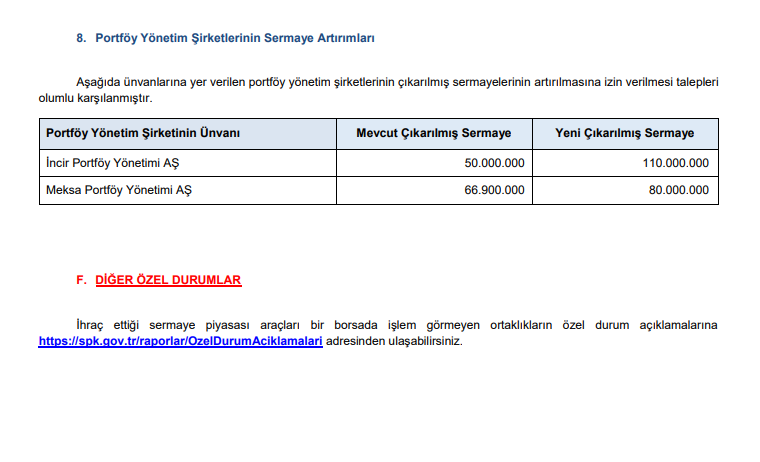 8. Portföy Yönetim Şirketlerinin Sermaye Artırımları

Aşağıda ünvanlarına yer verilen portföy yönetim şirketlerinin çıkarılmış sermayelerinin artırılmasına izin verilmesi talepleri olumlu karşılanmıştır.

| Portföy Yönetim Şirketinin Ünvanı | Mevcut Çıkarılmış Sermaye | Yeni Çıkarılmış Sermaye |
|---|---|---|
| İncir Portföy Yönetimi AŞ | 50.000.000 | 110.000.000 |
| Meksa Portföy Yönetimi AŞ | 66.900.000 | 80.000.000 |

F. DİĞER ÖZEL DURUMLAR

İhraç ettiği sermaye piyasası araçları bir borsada işlem görmeyen ortaklıkların özel durum açıklamalarına https://spk.gov.tr/raporlar/OzelDurumAciklamalari adresinden ulaşabilirsiniz.